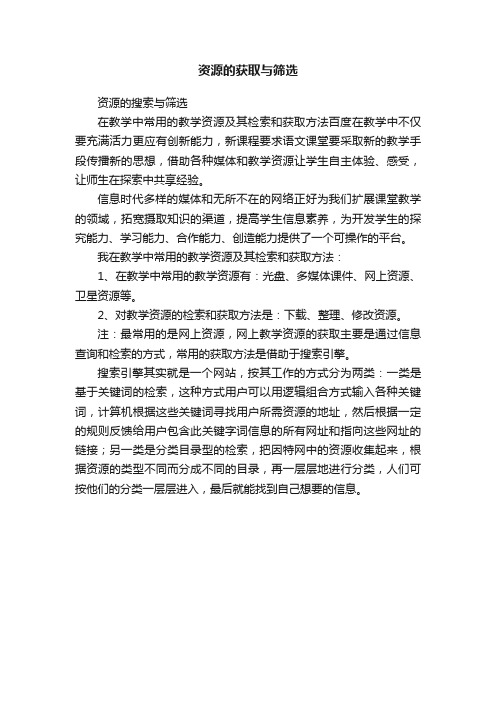 资源的获取与筛选

资源的搜索与筛选

在教学中常用的教学资源及其检索和获取方法百度在教学中不仅要充满活力更应有创新能力，新课程要求语文课堂要采取新的教学手段传播新的思想，借助各种媒体和教学资源让学生自主体验、感受，让师生在探索中共享经验。

信息时代多样的媒体和无所不在的网络正好为我们扩展课堂教学的领域，拓宽摄取知识的渠道，提高学生信息素养，为开发学生的探究能力、学习能力、合作能力、创造能力提供了一个可操作的平台。

我在教学中常用的教学资源及其检索和获取方法：

1、在教学中常用的教学资源有：光盘、多媒体课件、网上资源、卫星资源等。

2、对教学资源的检索和获取方法是：下载、整理、修改资源。

注：最常用的是网上资源，网上教学资源的获取主要是通过信息查询和检索的方式，常用的获取方法是借助于搜索引擎。

搜索引擎其实就是一个网站，按其工作的方式分为两类：一类是基于关键词的检索，这种方式用户可以用逻辑组合方式输入各种关键词，计算机根据这些关键词寻找用户所需资源的地址，然后根据一定的规则反馈给用户包含此关键字词信息的所有网址和指向这些网址的链接；另一类是分类目录型的检索，把因特网中的资源收集起来，根据资源的类型不同而分成不同的目录，再一层层地进行分类，人们可按他们的分类一层层进入，最后就能找到自己想要的信息。